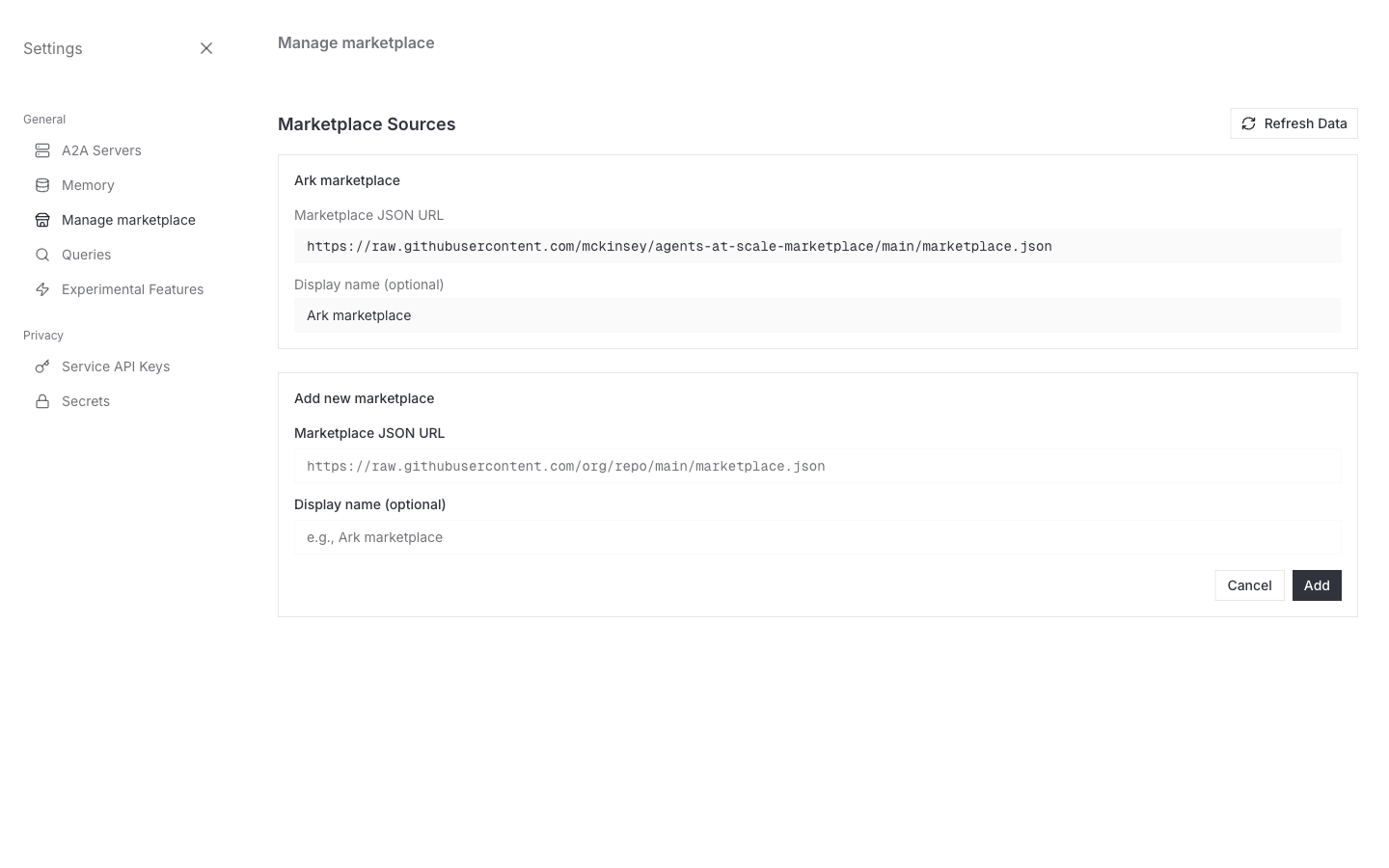 Settings

General
A2A Servers
Memory
Manage marketplace
Queries
Experimental Features

Privacy
Service API Keys
Secrets

Manage marketplace

Marketplace Sources

Refresh Data

Ark marketplace

Marketplace JSON URL
https://raw.githubusercontent.com/mckinsey/agents-at-scale-marketplace/main/marketplace.json

Display name (optional)
Ark marketplace

Add new marketplace

Marketplace JSON URL
https://raw.githubusercontent.com/org/repo/main/marketplace.json

Display name (optional)
e.g., Ark marketplace

Cancel
Add